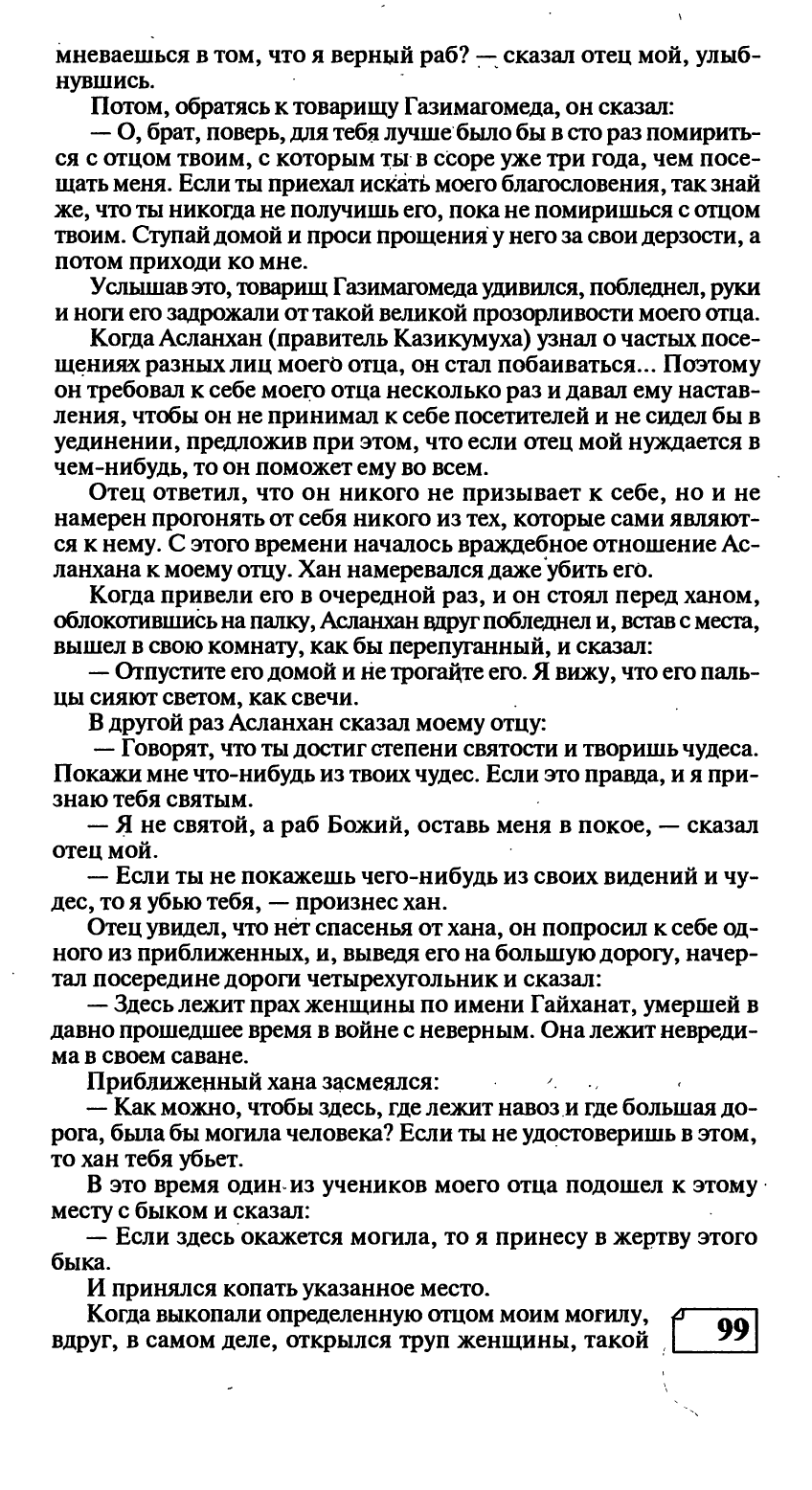 мневаешься в том, что я верный раб? — сказал отец мой, улыбнувшись.

Потом, обратясь к товарищу Газимагомеда, он сказал:

— О, брат, поверь, для тебя лучше было бы в сто раз помириться с отцом твоим, с которым ты в ссоре уже три года, чем посещать меня. Если ты приехал искать моего благословения, так знай же, что ты никогда не получишь его, пока не помиришься с отцом твоим. Ступай домой и проси прощения у него за свои дерзости, а потом приходи ко мне.

Услышав это, товарищ Газимагомеда удивился, побледнел, руки и ноги его задрожали от такой великой прозорливости моего отца.

Когда Асланхан (правитель Казикумуха) узнал о частых посещениях разных лиц моего отца, он стал побаиваться... Поэтому он требовал к себе моего отца несколько раз и давал ему наставления, чтобы он не принимал к себе посетителей и не сидел бы в уединении, предложив при этом, что если отец мой нуждается в чем-нибудь, то он поможет ему во всем.

Отец ответил, что он никого не призывает к себе, но и не намерен прогонять от себя никого из тех, которые сами являются к нему. С этого времени началось враждебное отношение Асланхана к моему отцу. Хан намеревался даже убить его.

Когда привели его в очередной раз, и он стоял перед ханом, облокотившись на палку, Асланхан вдруг побледнел и, встав с места, вышел в свою комнату, как бы перепуганный, и сказал:

— Отпустите его домой и не трогайте его. Я вижу, что его пальцы сияют светом, как свечи.

В другой раз Асланхан сказал моему отцу:

— Говорят, что ты достиг степени святости и творишь чудеса. Покажи мне что-нибудь из твоих чудес. Если это правда, и я признаю тебя святым.

— Я не святой, а раб Божий, оставь меня в покое, — сказал отец мой.

— Если ты не покажешь чего-нибудь из своих видений и чудес, то я убью тебя, — произнес хан.

Отец увидел, что нет спасенья от хана, он попросил к себе одного из приближенных, и, выведя его на большую дорогу, начертал посередине дороги четырехугольник и сказал:

— Здесь лежит прах женщины по имени Гайханат, умершей в давно прошедшее время в войне с неверным. Она лежит невредима в своем саване.

Приближенный хана засмеялся:

— Как можно, чтобы здесь, где лежит навоз и где большая дорога, была бы могила человека? Если ты не удостоверишь в этом, то хан тебя убьет.

В это время один из учеников моего отца подошел к этому месту с быком и сказал:

— Если здесь окажется могила, то я принесу в жертву этого быка.

И принялся копать указанное место.

Когда выкопали определенную отцом моим могилу, вдруг, в самом деле, открылся труп женщины, такой

99